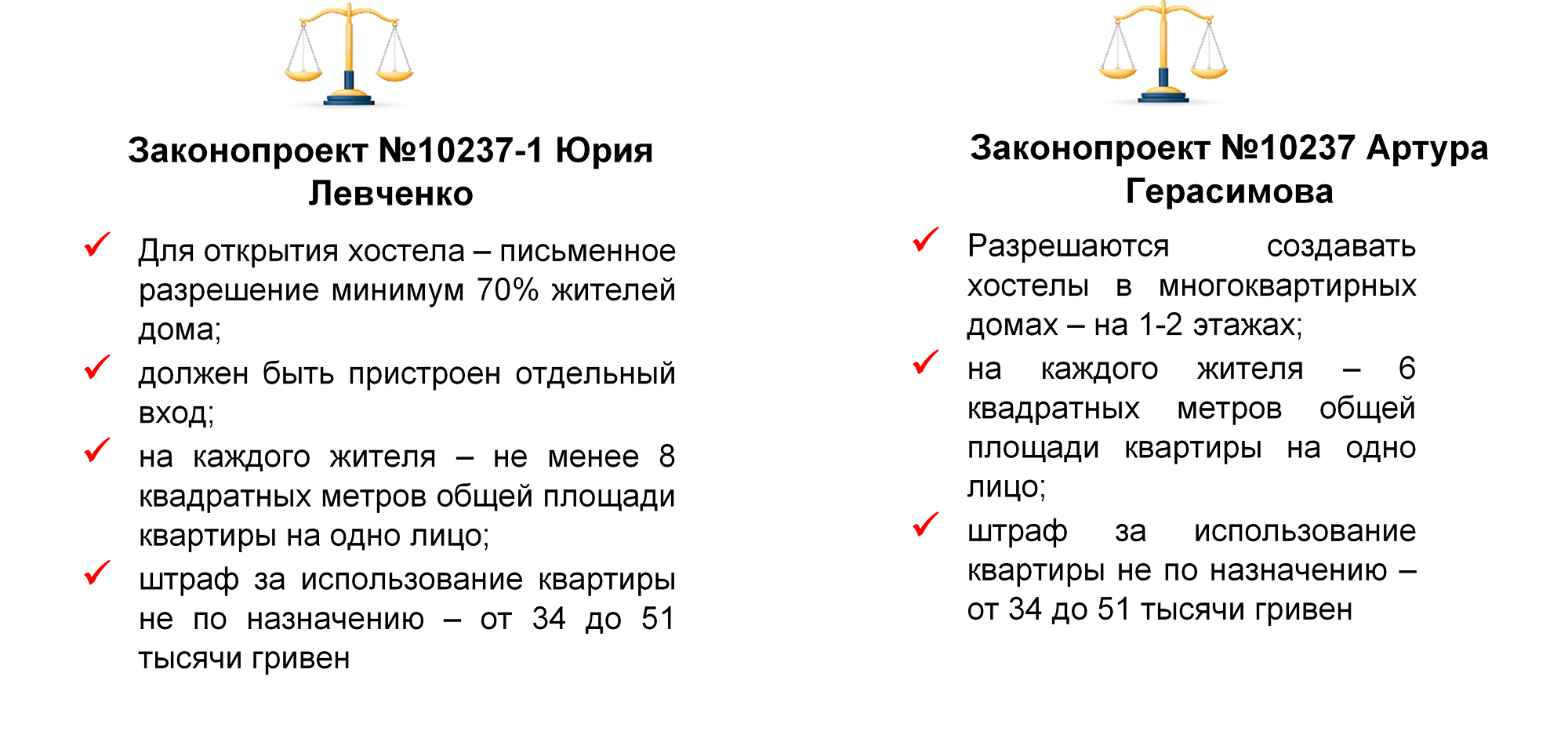 Законопроект №10237-1 Юрия Левченко

✓ Для открытия хостела – письменное разрешение минимум 70% жителей дома;

✓ должен быть пристроен отдельный вход;

✓ на каждого жителя – не менее 8 квадратных метров общей площади квартиры на одно лицо;

✓ штраф за использование квартиры не по назначению – от 34 до 51 тысячи гривен

Законопроект №10237 Артура Герасимова

✓ Разрешаются создавать хостелы в многоквартирных домах – на 1-2 этажах;

✓ на каждого жителя – 6 квадратных метров общей площади квартиры на одно лицо;

✓ штраф за использование квартиры не по назначению – от 34 до 51 тысячи гривен